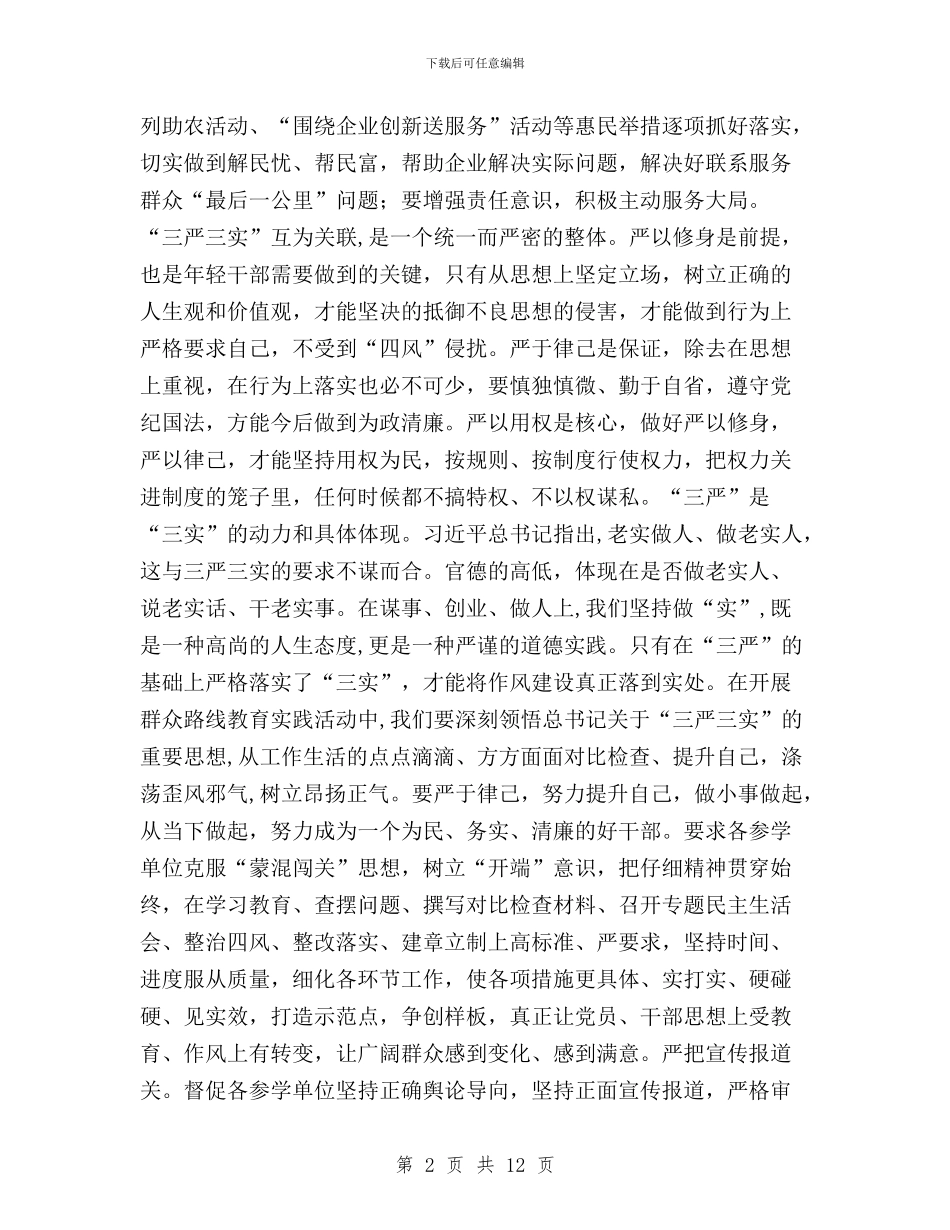 下载后可任意编辑

列助农活动、“围绕企业创新送服务”活动等惠民举措逐项抓好落实，切实做到解民忧、帮民富，帮助企业解决实际问题，解决好联系服务群众“最后一公里”问题；要增强责任意识，积极主动服务大局。“三严三实”互为关联,是一个统一而严密的整体。严以修身是前提，也是年轻干部需要做到的关键，只有从思想上坚定立场，树立正确的人生观和价值观，才能坚决的抵御不良思想的侵害，才能做到行为上严格要求自己，不受到“四风”侵扰。严于律己是保证，除去在思想上重视，在行为上落实也必不可少，要慎独慎微、勤于自省，遵守党纪国法，方能今后做到为政清廉。严以用权是核心，做好严以修身，严以律己，才能坚持用权为民，按规则、按制度行使权力，把权力关进制度的笼子里，任何时候都不搞特权、不以权谋私。“三严”是“三实”的动力和具体体现。习近平总书记指出,老实做人、做老实人，这与三严三实的要求不谋而合。官德的高低，体现在是否做老实人、说老实话、干老实事。在谋事、创业、做人上,我们坚持做“实”,既是一种高尚的人生态度,更是一种严谨的道德实践。只有在“三严”的基础上严格落实了“三实”，才能将作风建设真正落到实处。在开展群众路线教育实践活动中,我们要深刻领悟总书记关于“三严三实”的重要思想,从工作生活的点点滴滴、方方面面对比检查、提升自己，涤荡歪风邪气,树立昂扬正气。要严于律己，努力提升自己，做小事做起，从当下做起，努力成为一个为民、务实、清廉的好干部。要求各参学单位克服“蒙混闯关”思想，树立“开端”意识，把仔细精神贯穿始终，在学习教育、查摆问题、撰写对比检查材料、召开专题民主生活会、整治四风、整改落实、建章立制上高标准、严要求，坚持时间、进度服从质量，细化各环节工作，使各项措施更具体、实打实、硬碰硬、见实效，打造示范点，争创样板，真正让党员、干部思想上受教育、作风上有转变，让广阔群众感到变化、感到满意。严把宣传报道关。督促各参学单位坚持正确舆论导向，坚持正面宣传报道，严格审

第 2 页 共 12 页